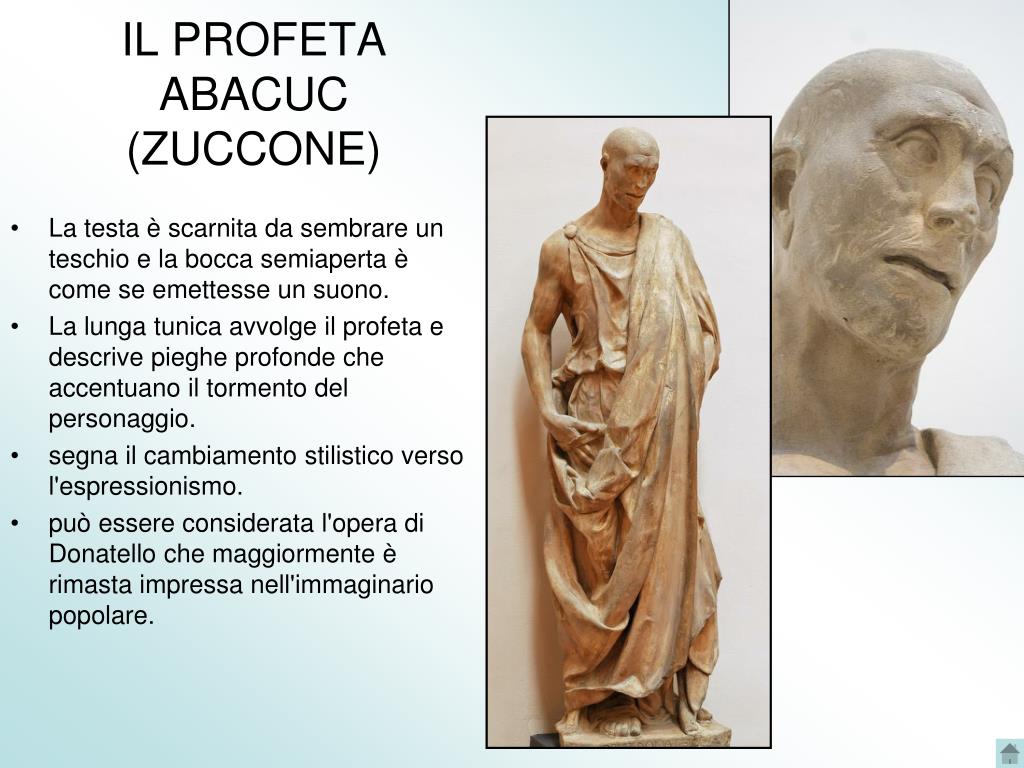 IL PROFETA ABACUC (ZUCCONE)

• La testa è scarnita da sembrare un teschio e la bocca semiaperta è come se emettesse un suono.
• La lunga tunica avvolge il profeta e descrive pieghe profonde che accentuano il tormento del personaggio.
• segna il cambiamento stilistico verso l'espressionismo.
• può essere considerata l'opera di Donatello che maggiormente è rimasta impressa nell'immaginario popolare.